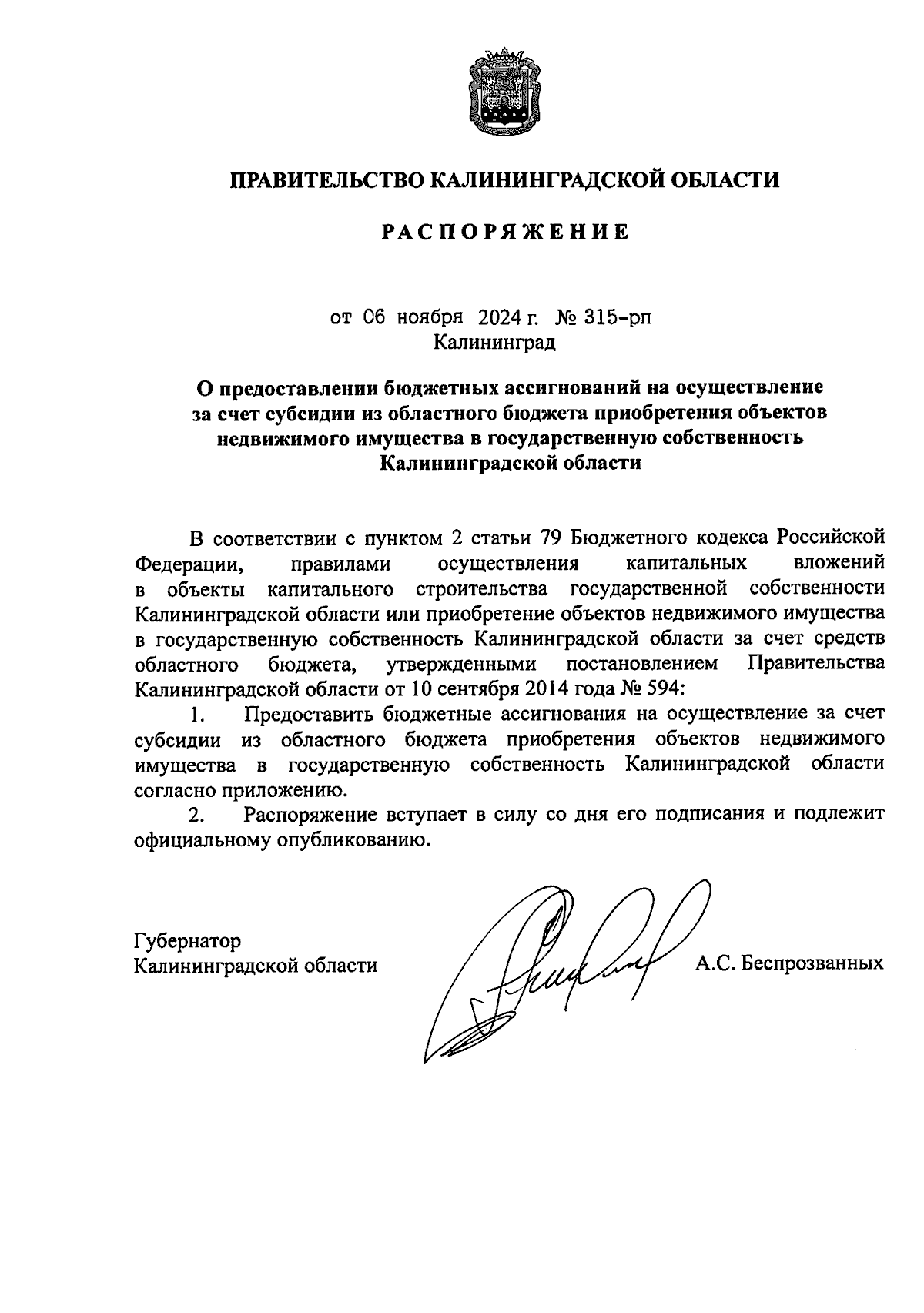 ПРАВИТЕЛЬСТВО КАЛИНИНГРАДСКОЙ ОБЛАСТИ

РАСПОРЯЖЕНИЕ

от 06 ноября 2024 г. № 315-рп
Калининград

О предоставлении бюджетных ассигнований на осуществление за счет субсидии из областного бюджета приобретения объектов недвижимого имущества в государственную собственность Калининградской области

В соответствии с пунктом 2 статьи 79 Бюджетного кодекса Российской Федерации, правилами осуществления капитальных вложений в объекты капитального строительства государственной собственности Калининградской области или приобретение объектов недвижимого имущества в государственную собственность Калининградской области за счет средств областного бюджета, утвержденными постановлением Правительства Калининградской области от 10 сентября 2014 года № 594:

1. Предоставить бюджетные ассигнования на осуществление за счет субсидии из областного бюджета приобретения объектов недвижимого имущества в государственную собственность Калининградской области согласно приложению.

2. Распоряжение вступает в силу со дня его подписания и подлежит официальному опубликованию.

Губернатор
Калининградской области А.С. Беспрозванных